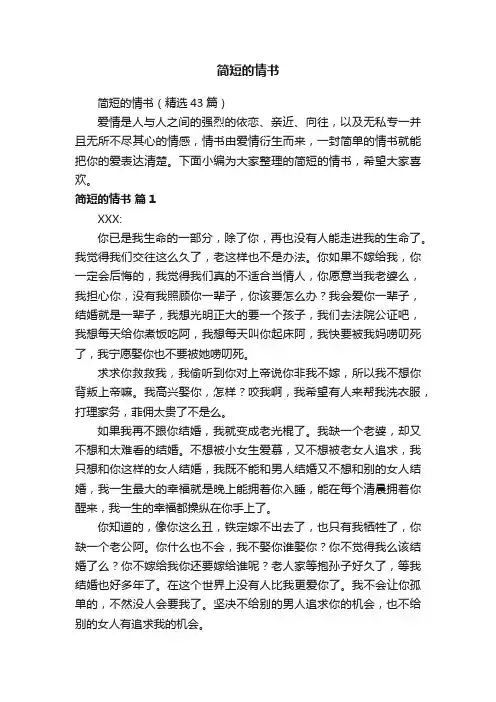 简短的情书

简短的情书（精选 43 篇）

爱情是人与人之间的强烈的依恋、亲近、向往，以及无私专一并且无所不尽其心的情感，情书由爱情衍生而来，一封简单的情书就能把你的爱表达清楚。下面小编为大家整理的简短的情书，希望大家喜欢。

简短的情书 篇 1

XXX:

你已是我生命的一部分，除了你，再也没有人能走进我的生命了。我觉得我们交往这么久了，老这样也不是办法。你如果不嫁给我，你一定会后悔的，我觉得我们真的不适合当情人，你愿意当我老婆么，我担心你，没有我照顾你一辈子，你该要怎么办？我会爱你一辈子，结婚就是一辈子，我想光明正大的要一个孩子，我们去法院公证吧，我想每天给你煮饭吃阿，我想每天叫你起床阿，我快要被我妈唠叨死了，我宁愿娶你也不要被她唠叨死。

求求你救救我，我偷听到你对上帝说你非我不嫁，所以我不想你背叛上帝嘛。我高兴娶你，怎样？咬我啊，我希望有人来帮我洗衣服，打理家务，菲佣太贵了不是么。

如果我再不跟你结婚，我就变成老光棍了。我缺一个老婆，却又不想和太难看的结婚。不想被小女生爱慕，又不想被老女人追求，我只想和你这样的女人结婚，我既不能和男人结婚又不想和别的女人结婚，我一生最大的幸福就是晚上能拥着你入睡，能在每个清晨拥着你醒来，我一生的幸福都操纵在你手上了。

你知道的，像你这么丑，铁定嫁不出去了，也只有我牺牲了，你缺一个老公阿。你什么也不会，我不娶你谁娶你？你不觉得我么该结婚了么？你不嫁给我你还要嫁给谁呢？老人家等抱孙子好久了，等我结婚也好多年了。在这个世界上没有人比我更爱你了。我不会让你孤单的，不然没人会要我了。坚决不给别的男人追求你的机会，也不给别的女人有追求我的机会。